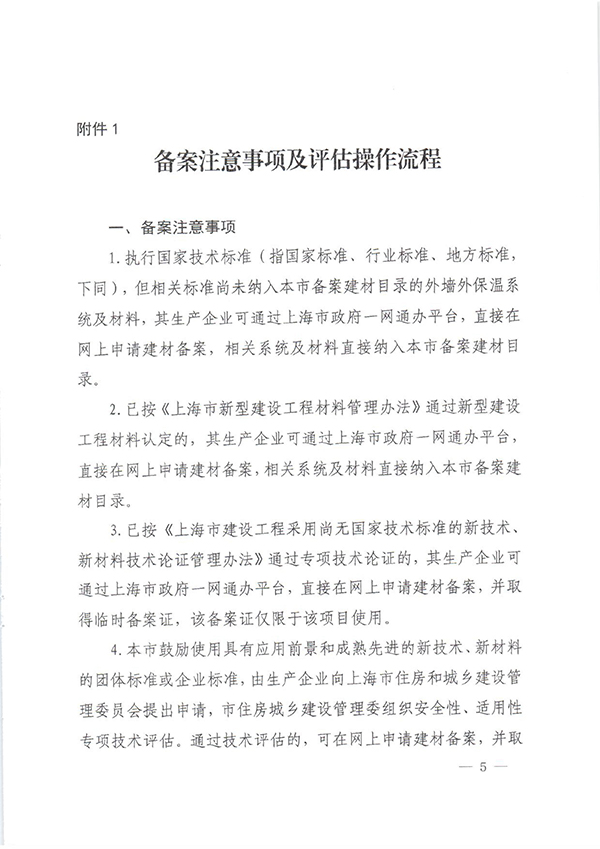 附件 1

备案注意事项及评估操作流程

一、备案注意事项

1. 执行国家技术标准（指国家标准、行业标准、地方标准，下同），但相关标准尚未纳入本市备案建材目录的外墙外保温系统及材料，其生产企业可通过上海市政府一网通办平台，直接在网上申请建材备案，相关系统及材料直接纳入本市备案建材目录。

2. 已按《上海市新型建设工程材料管理办法》通过新型建设工程材料认定的，其生产企业可通过上海市政府一网通办平台，直接在网上申请建材备案，相关系统及材料直接纳入本市备案建材目录。

3. 已按《上海市建设工程采用尚无国家技术标准的新技术、新材料技术论证管理办法》通过专项技术论证的，其生产企业可通过上海市政府一网通办平台，直接在网上申请建材备案，并取得临时备案证，该备案证仅限于该项目使用。

4. 本市鼓励使用具有应用前景和成熟先进的新技术、新材料的团体标准或企业标准，由生产企业向上海市住房和城乡建设管理委员会提出申请，市住房城乡建设管理委组织安全性、适用性专项技术评估。通过技术评估的，可在网上申请建材备案，并取

— 5 —